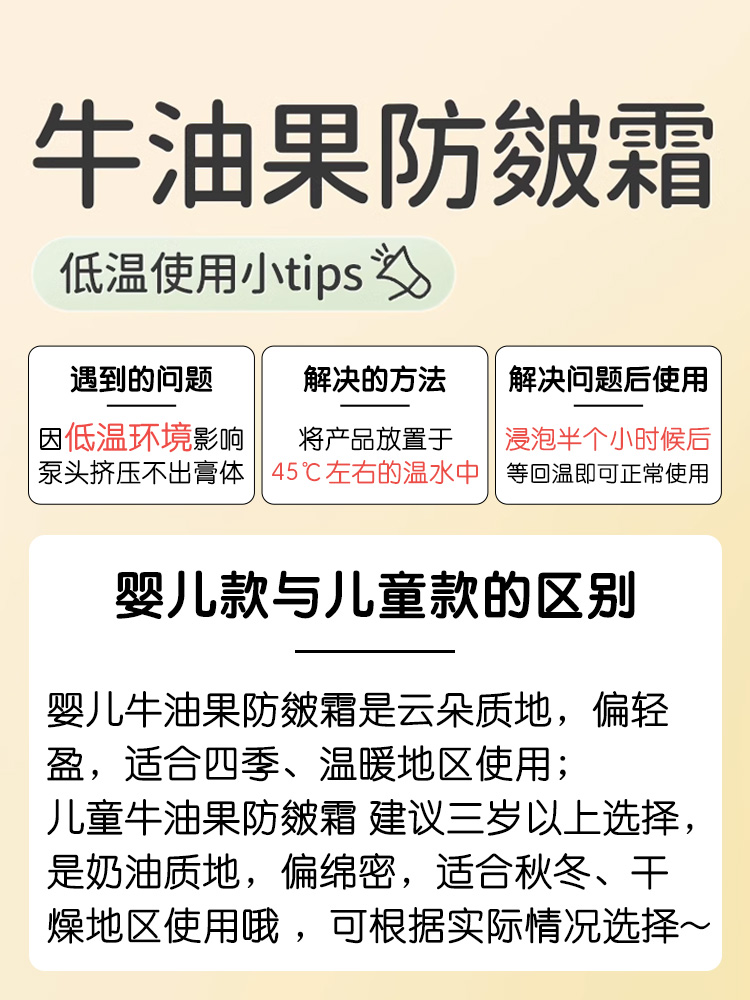 牛油果防皴霜

低温使用小tips

遇到的问题

因低温环境影响泵头挤压不出膏体

解决的方法

将产品放置于45℃左右的温水中

解决问题后使用

浸泡半个小时候后等回温即可正常使用

婴儿款与儿童款的区别

婴儿牛油果防皴霜是云朵质地，偏轻盈，适合四季、温暖地区使用；
儿童牛油果防皴霜 建议三岁以上选择，是奶油质地，偏绵密，适合秋冬、干燥地区使用哦，可根据实际情况选择~